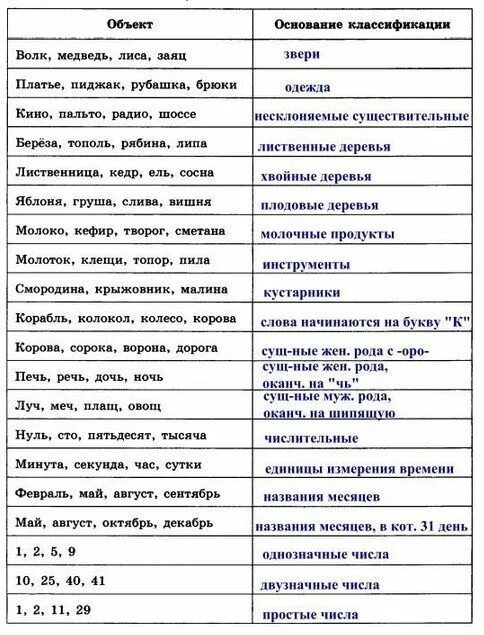 | Объект | Основание классификации |
|---|---|
| Волк, медведь, лиса, заяц | звери |
| Платье, пиджак, рубашка, брюки | одежда |
| Кино, пальто, радио, шоссе | несклоняемые существительные |
| Берёза, тополь, рябина, липа | лиственные деревья |
| Лиственница, кедр, ель, сосна | хвойные деревья |
| Яблоня, груша, слива, вишня | плодовые деревья |
| Молоко, кефир, творог, сметана | молочные продукты |
| Молоток, клещи, топор, пила | инструменты |
| Смородина, крыжовник, малина | кустарники |
| Корабль, колокол, колесо, корова | слова начинаются на букву "К" |
| Корова, сорока, ворона, дорога | сущ-ные жен. рода с -оро- |
| Печь, речь, дочь, ночь | сущ-ные жен. рода, оканч. на "чь" |
| Луч, меч, плащ, овощ | сущ-ные муж. рода, оканч. на шипящую |
| Нуль, сто, пятьдесят, тысяча | числительные |
| Минута, секунда, час, сутки | единицы измерения времени |
| Февраль, май, август, сентябрь | названия месяцев |
| Май, август, октябрь, декабрь | названия месяцев, в кот. 31 день |
| 1, 2, 5, 9 | однозначные числа |
| 10, 25, 40, 41 | двузначные числа |
| 1, 2, 11, 29 | простые числа |